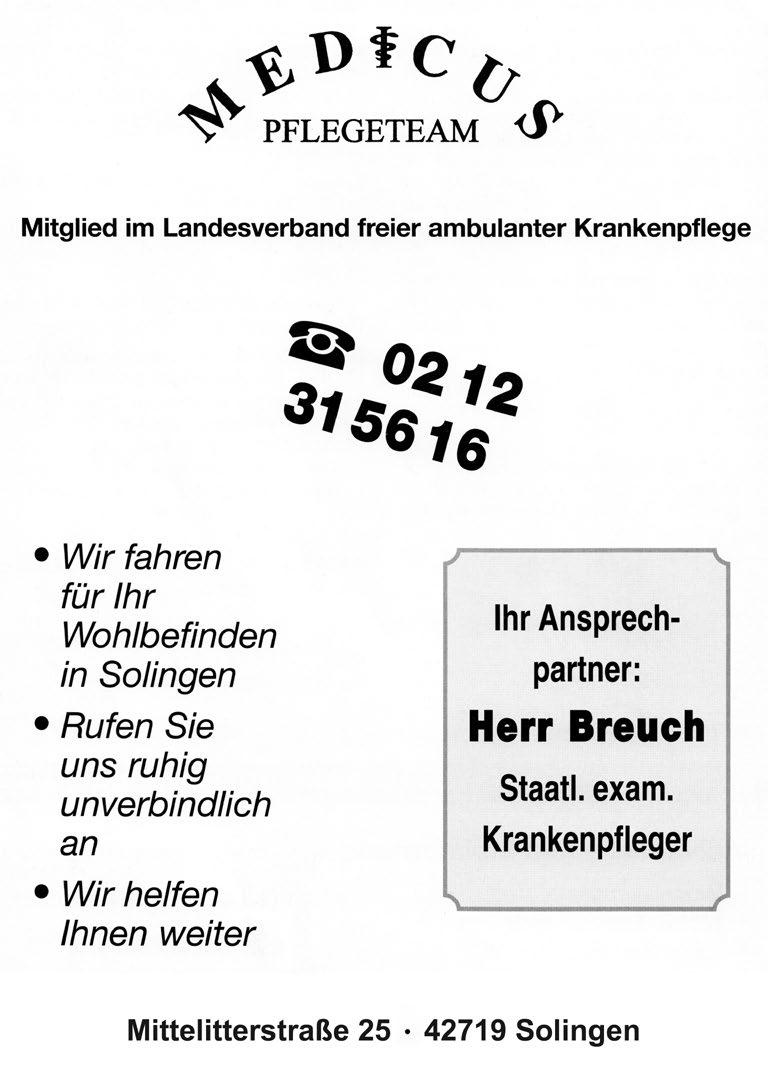 MEDICUS
PFLEGETEAM

Mitglied im Landesverband freier ambulanter Krankenpflege

02 12
31 56 16

• Wir fahren für Ihr Wohlbefinden in Solingen
• Rufen Sie uns ruhig unverbindlich an
• Wir helfen Ihnen weiter

Ihr Ansprechpartner:
Herr Breuch
Staatl. exam.
Krankenpfleger

Mittelitterstraße 25 · 42719 Solingen